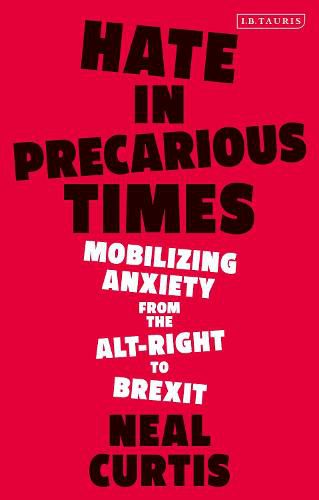 I.B. TAURIS

HATE IN PRECARIOUS TIMES

MOBILIZING ANXIETY FROM THE ALT-RIGHT TO BREXIT

NEAL CURTIS